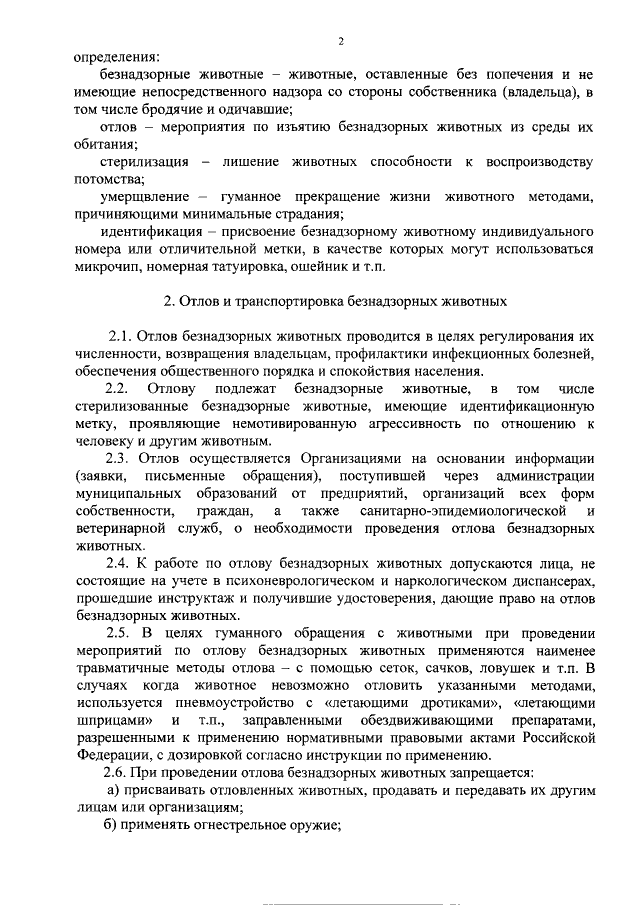 2

определения:

безнадзорные животные – животные, оставленные без попечения и не имеющие непосредственного надзора со стороны собственника (владельца), в том числе бродячие и одичавшие;

отлов – мероприятия по изъятию безнадзорных животных из среды их обитания;

стерилизация – лишение животных способности к воспроизводству потомства;

умерщвление – гуманное прекращение жизни животного методами, причиняющими минимальные страдания;

идентификация – присвоение безнадзорному животному индивидуального номера или отличительной метки, в качестве которых могут использоваться микрочип, номерная татуировка, ошейник и т.п.

2. Отлов и транспортировка безнадзорных животных

2.1. Отлов безнадзорных животных проводится в целях регулирования их численности, возвращения владельцам, профилактики инфекционных болезней, обеспечения общественного порядка и спокойствия населения.

2.2. Отлову подлежат безнадзорные животные, в том числе стерилизованные безнадзорные животные, имеющие идентификационную метку, проявляющие немотивированную агрессивность по отношению к человеку и другим животным.

2.3. Отлов осуществляется Организациями на основании информации (заявки, письменные обращения), поступившей через администрации муниципальных образований от предприятий, организаций всех форм собственности, граждан, а также санитарно-эпидемиологической и ветеринарной служб, о необходимости проведения отлова безнадзорных животных.

2.4. К работе по отлову безнадзорных животных допускаются лица, не состоящие на учете в психоневрологическом и наркологическом диспансерах, прошедшие инструктаж и получившие удостоверения, дающие право на отлов безнадзорных животных.

2.5. В целях гуманного обращения с животными при проведении мероприятий по отлову безнадзорных животных применяются наименее травматичные методы отлова – с помощью сеток, сачков, ловушек и т.п. В случаях когда животное невозможно отловить указанными методами, используется пневмоустройство с «летающими дротиками», «летающими шприцами» и т.п., заправленными обездвиживающими препаратами, разрешенными к применению нормативными правовыми актами Российской Федерации, с дозировкой согласно инструкции по применению.

2.6. При проведении отлова безнадзорных животных запрещается:

а) присваивать отловленных животных, продавать и передавать их другим лицам или организациям;

б) применять огнестрельное оружие;